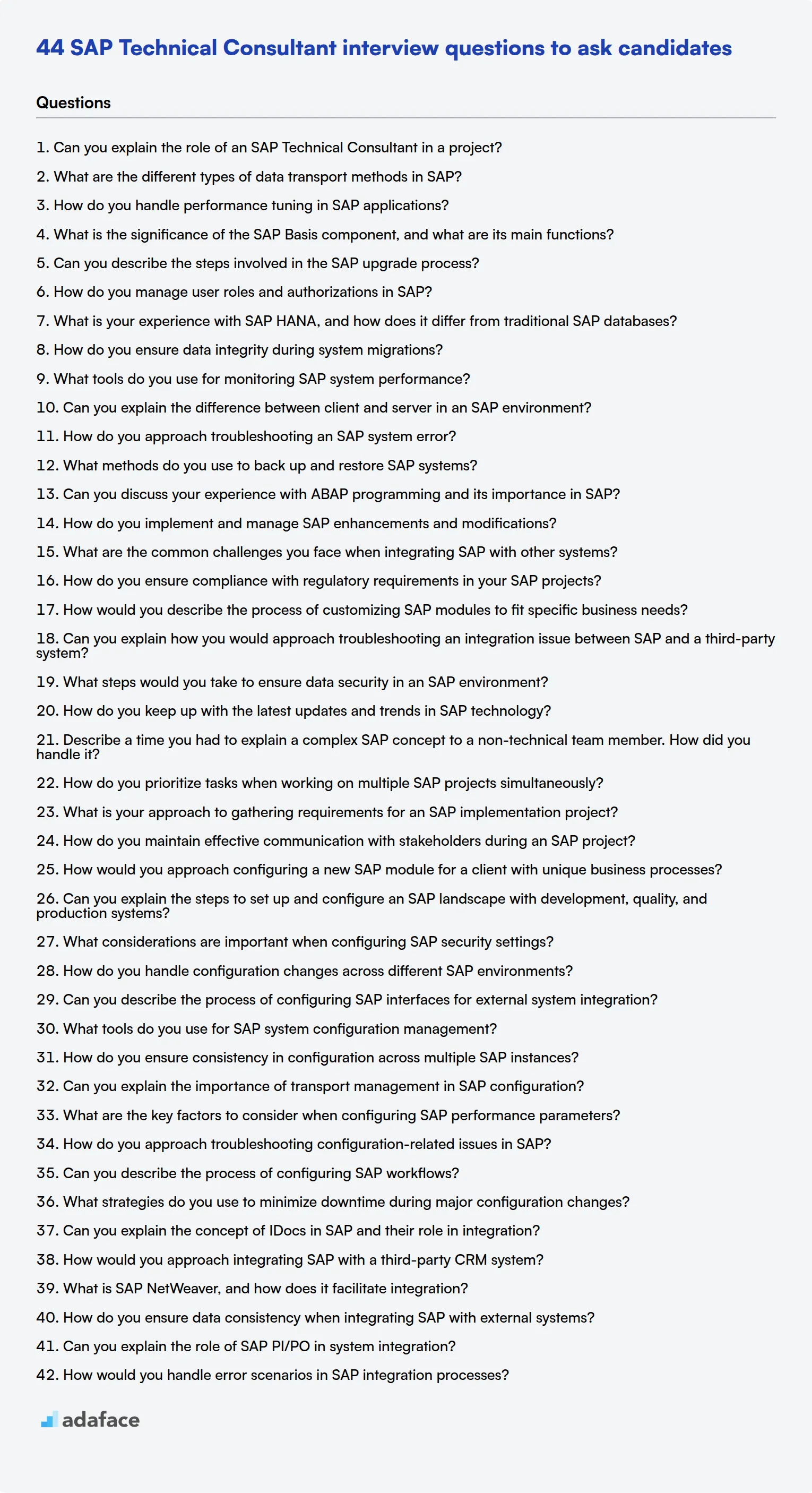 44 SAP Technical Consultant interview questions to ask candidates

Questions

1. Can you explain the role of an SAP Technical Consultant in a project?

2. What are the different types of data transport methods in SAP?

3. How do you handle performance tuning in SAP applications?

4. What is the significance of the SAP Basis component, and what are its main functions?

5. Can you describe the steps involved in the SAP upgrade process?

6. How do you manage user roles and authorizations in SAP?

7. What is your experience with SAP HANA, and how does it differ from traditional SAP databases?

8. How do you ensure data integrity during system migrations?

9. What tools do you use for monitoring SAP system performance?

10. Can you explain the difference between client and server in an SAP environment?

11. How do you approach troubleshooting an SAP system error?

12. What methods do you use to back up and restore SAP systems?

13. Can you discuss your experience with ABAP programming and its importance in SAP?

14. How do you implement and manage SAP enhancements and modifications?

15. What are the common challenges you face when integrating SAP with other systems?

16. How do you ensure compliance with regulatory requirements in your SAP projects?

17. How would you describe the process of customizing SAP modules to fit specific business needs?

18. Can you explain how you would approach troubleshooting an integration issue between SAP and a third-party system?

19. What steps would you take to ensure data security in an SAP environment?

20. How do you keep up with the latest updates and trends in SAP technology?

21. Describe a time you had to explain a complex SAP concept to a non-technical team member. How did you handle it?

22. How do you prioritize tasks when working on multiple SAP projects simultaneously?

23. What is your approach to gathering requirements for an SAP implementation project?

24. How do you maintain effective communication with stakeholders during an SAP project?

25. How would you approach configuring a new SAP module for a client with unique business processes?

26. Can you explain the steps to set up and configure an SAP landscape with development, quality, and production systems?

27. What considerations are important when configuring SAP security settings?

28. How do you handle configuration changes across different SAP environments?

29. Can you describe the process of configuring SAP interfaces for external system integration?

30. What tools do you use for SAP system configuration management?

31. How do you ensure consistency in configuration across multiple SAP instances?

32. Can you explain the importance of transport management in SAP configuration?

33. What are the key factors to consider when configuring SAP performance parameters?

34. How do you approach troubleshooting configuration-related issues in SAP?

35. Can you describe the process of configuring SAP workflows?

36. What strategies do you use to minimize downtime during major configuration changes?

37. Can you explain the concept of IDocs in SAP and their role in integration?

38. How would you approach integrating SAP with a third-party CRM system?

39. What is SAP NetWeaver, and how does it facilitate integration?

40. How do you ensure data consistency when integrating SAP with external systems?

41. Can you explain the role of SAP PI/PO in system integration?

42. How would you handle error scenarios in SAP integration processes?

adaface